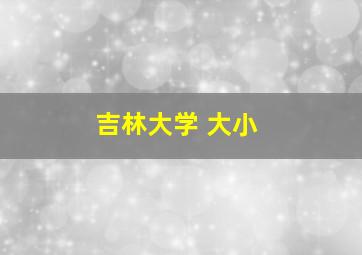 吉林大学 大小